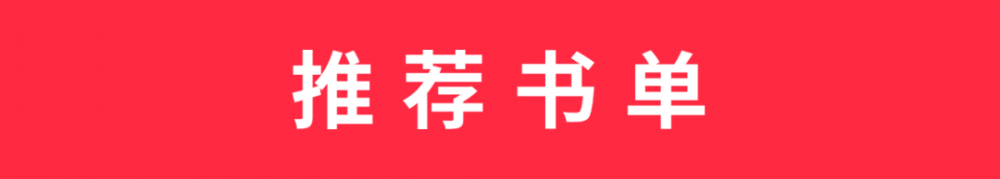 推荐书单